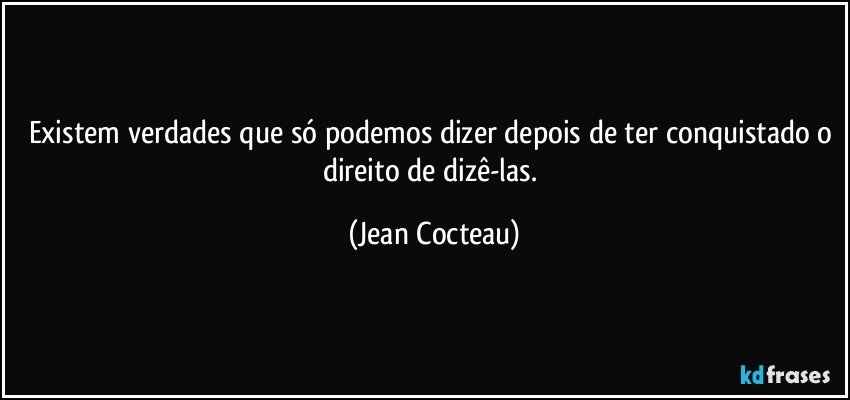 Existem verdades que só podemos dizer depois de ter conquistado o direito de dizê-las.

(Jean Cocteau)

kdfrases